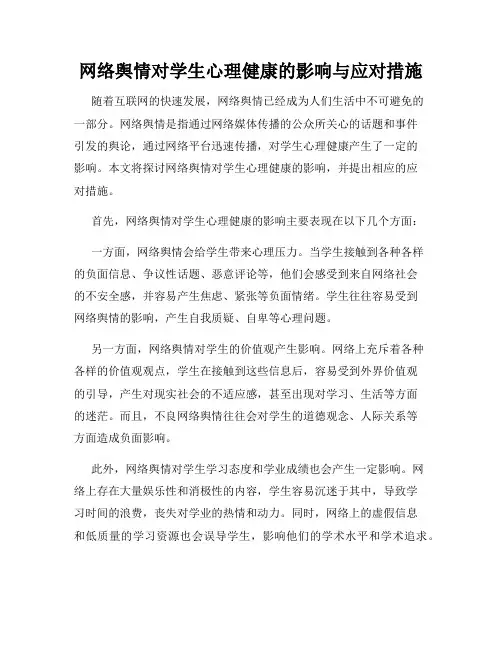 网络舆情对学生心理健康的影响与应对措施

随着互联网的快速发展，网络舆情已经成为人们生活中不可避免的一部分。网络舆情是指通过网络媒体传播的公众所关心的话题和事件引发的舆论，通过网络平台迅速传播，对学生心理健康产生了一定的影响。本文将探讨网络舆情对学生心理健康的影响，并提出相应的应对措施。

首先，网络舆情对学生心理健康的影响主要表现在以下几个方面：

一方面，网络舆情会给学生带来心理压力。当学生接触到各种各样的负面信息、争议性话题、恶意评论等，他们会感受到来自网络社会的不安全感，并容易产生焦虑、紧张等负面情绪。学生往往容易受到网络舆情的影响，产生自我质疑、自卑等心理问题。

另一方面，网络舆情对学生的价值观产生影响。网络上充斥着各种各样的价值观观点，学生在接触到这些信息后，容易受到外界价值观的引导，产生对现实社会的不适应感，甚至出现对学习、生活等方面的迷茫。而且，不良网络舆情往往会对学生的道德观念、人际关系等方面造成负面影响。

此外，网络舆情对学生学习态度和学业成绩也会产生一定影响。网络上存在大量娱乐性和消极性的内容，学生容易沉迷于其中，导致学习时间的浪费，丧失对学业的热情和动力。同时，网络上的虚假信息和低质量的学习资源也会误导学生，影响他们的学术水平和学术追求。